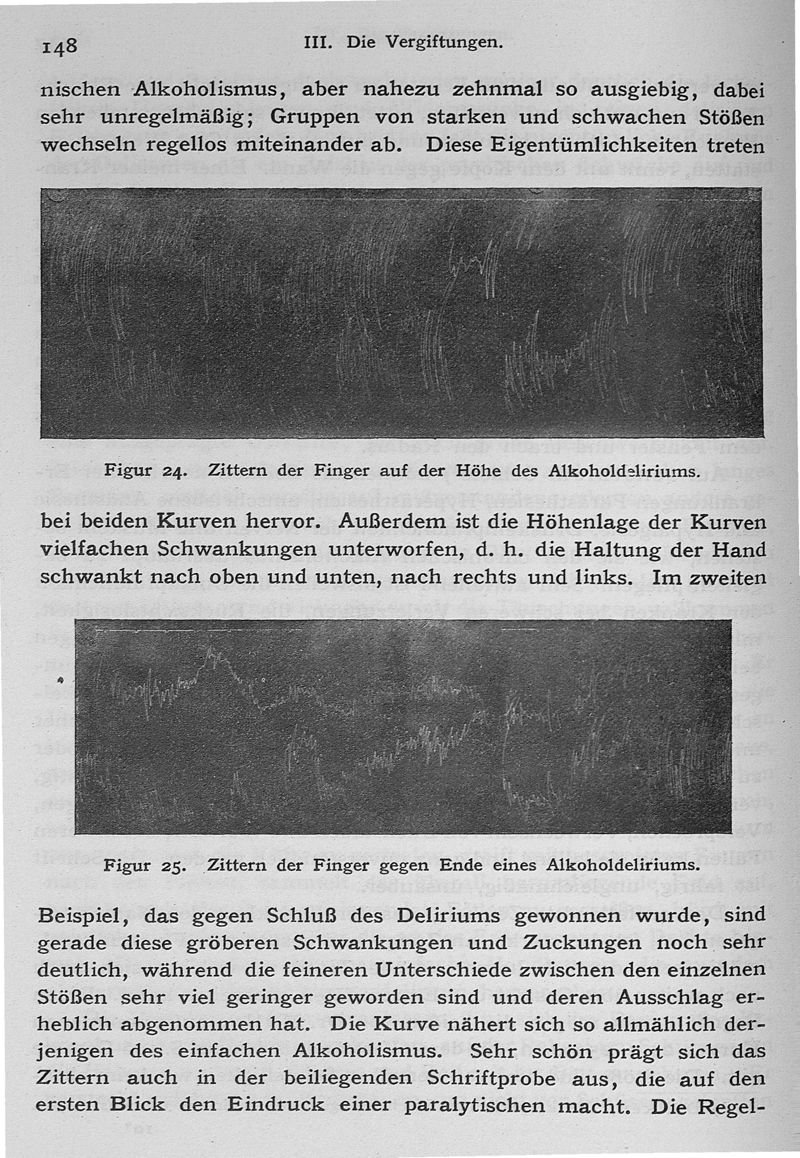 148 III. Die Vergiftungen.

nischen Alkoholismus, aber nahezu zehnmal so ausgiebig, dabei sehr unregelmäßig; Gruppen von starken und schwachen Stößen wechseln regellos miteinander ab. Diese Eigentümlichkeiten treten

Figur 24. Zittern der Finger auf der Höhe des Alkoholdeliriums.

bei beiden Kurven hervor. Außerdem ist die Höhenlage der Kurven vielfachen Schwankungen unterworfen, d. h. die Haltung der Hand schwankt nach oben und unten, nach rechts und links. Im zweiten

Figur 25. Zittern der Finger gegen Ende eines Alkoholdeliriums.

Beispiel, das gegen Schluß des Deliriums gewonnen wurde, sind gerade diese gröberen Schwankungen und Zuckungen noch sehr deutlich, während die feineren Unterschiede zwischen den einzelnen Stößen sehr viel geringer geworden sind und deren Ausschlag erheblich abgenommen hat. Die Kurve nähert sich so allmählich derjenigen des einfachen Alkoholismus. Sehr schön prägt sich das Zittern auch in der beiliegenden Schriftprobe aus, die auf den ersten Blick den Eindruck einer paralytischen macht. Die Regel-